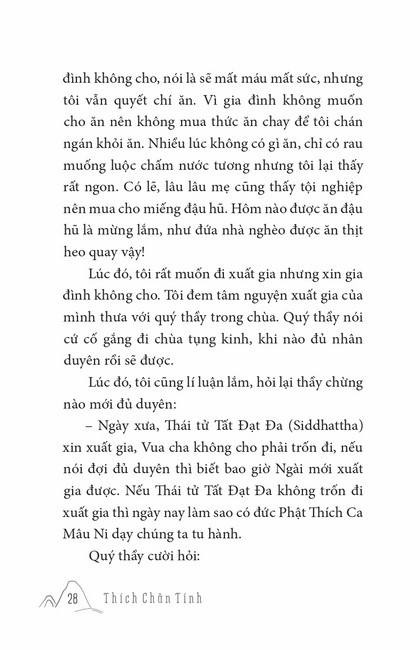 đình không cho, nói là sẽ mất máu mất sức, nhưng tôi vẫn quyết chí ăn. Vì gia đình không muốn cho ăn nên không mua thức ăn chay để tôi chán ngán khỏi ăn. Nhiều lúc không có gì ăn, chỉ có rau muống luộc chấm nước tương nhưng tôi lại thấy rất ngon. Có lẽ, lâu lâu mẹ cũng thấy tội nghiệp nên mua cho miếng đậu hũ. Hôm nào được ăn đậu hũ là mừng lắm, như đứa nhà nghèo được ăn thịt heo quay vậy!

Lúc đó, tôi rất muốn đi xuất gia nhưng xin gia đình không cho. Tôi đem tâm nguyện xuất gia của mình thưa với quý thầy trong chùa. Quý thầy nói cứ cố gắng đi chùa tụng kinh, khi nào đủ nhân duyên rồi sẽ được.

Lúc đó, tôi cũng lí luận lắm, hỏi lại thầy chừng nào mới đủ duyên:

– Ngày xưa, Thái tử Tất Đạt Đa (Siddhattha) xin xuất gia, Vua cha không cho phải trốn đi, nếu nói đợi đủ duyên thì biết bao giờ Ngài mới xuất gia được. Nếu Thái tử Tất Đạt Đa không trốn đi xuất gia thì ngày nay làm sao có đức Phật Thích Ca Mâu Ni dạy chúng ta tu hành.

Quý thầy cười hỏi:

28 Thích Chân Tính